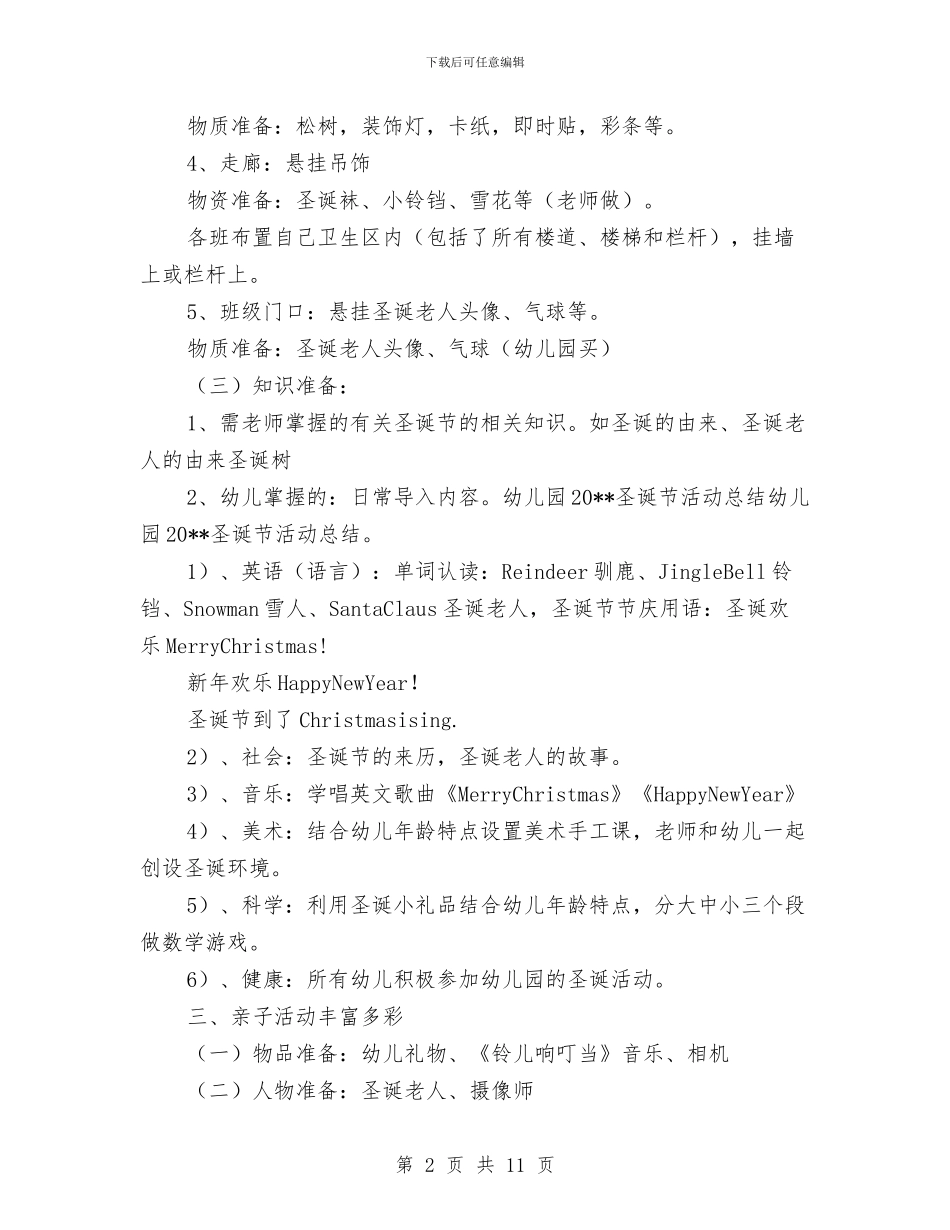 下载后可任意编辑

物质准备：松树，装饰灯，卡纸，即时贴，彩条等。

4、走廊：悬挂吊饰

物资准备：圣诞袜、小铃铛、雪花等（老师做）。

各班布置自己卫生区内（包括了所有楼道、楼梯和栏杆），挂墙上或栏杆上。

5、班级门口：悬挂圣诞老人头像、气球等。

物质准备：圣诞老人头像、气球（幼儿园买）

（三）知识准备：

1、需老师掌握的有关圣诞节的相关知识。如圣诞的由来、圣诞老人的由来圣诞树

2、幼儿掌握的：日常导入内容。幼儿园20**圣诞节活动总结幼儿园20**圣诞节活动总结。

1）、英语（语言）：单词认读：Reindeer驯鹿、JingleBell铃铛、Snowman雪人、SantaClaus圣诞老人，圣诞节节庆用语：圣诞欢乐MerryChristmas!

新年欢乐HappyNewYear!

圣诞节到了Christmasising.

2）、社会：圣诞节的来历，圣诞老人的故事。

3）、音乐：学唱英文歌曲《MerryChristmas》《HappyNewYear》

4）、美术：结合幼儿年龄特点设置美术手工课，老师和幼儿一起创设圣诞环境。

5）、科学：利用圣诞小礼品结合幼儿年龄特点，分大中小三个段做数学游戏。

6）、健康：所有幼儿积极参加幼儿园的圣诞活动。

三、亲子活动丰富多彩

（一）物品准备：幼儿礼物、《铃儿响叮当》音乐、相机

（二）人物准备：圣诞老人、摄像师

第 2 页 共 11 页